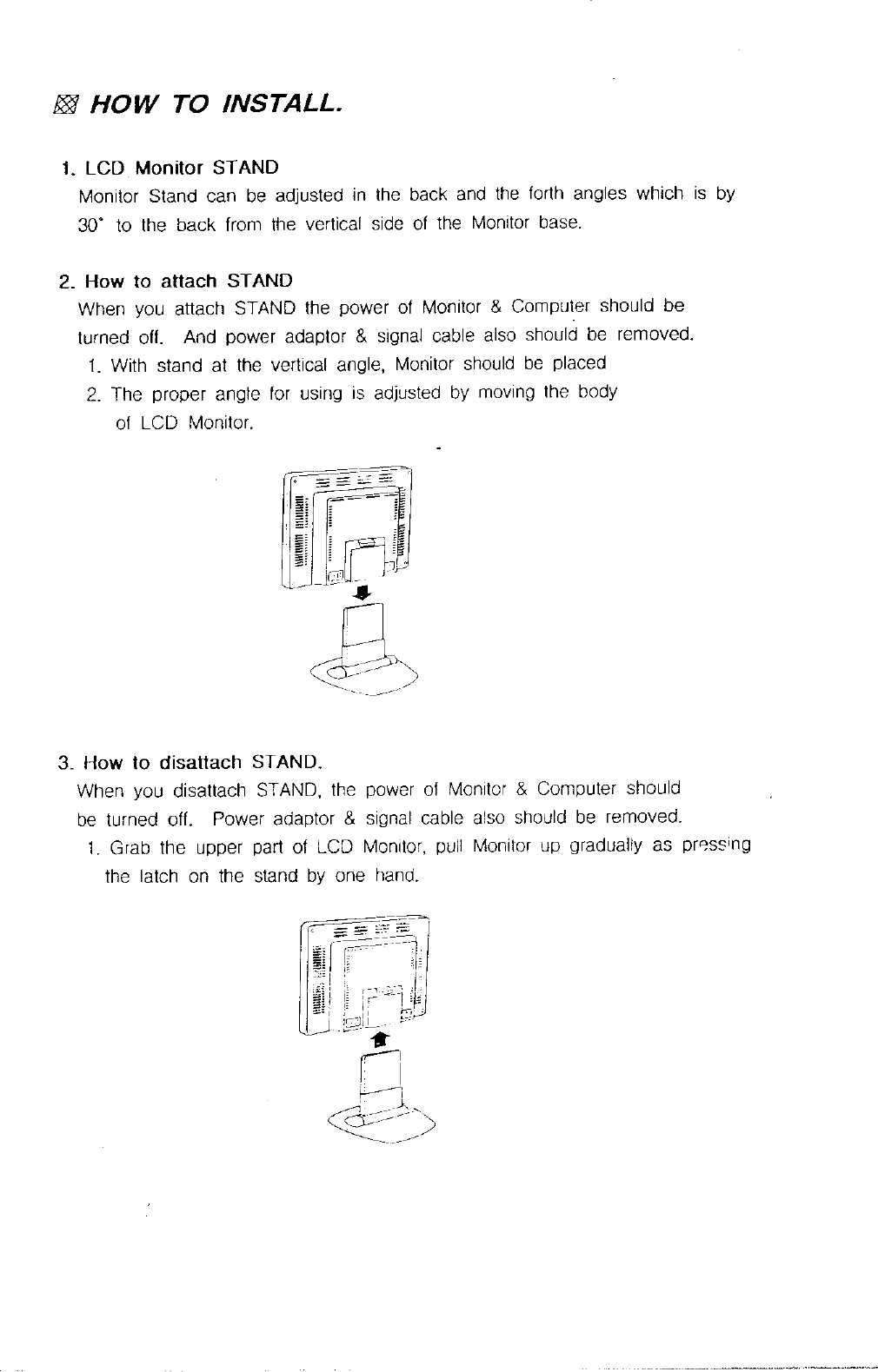 HOW TO INSTALL.

1. LCD Monitor STAND
Monitor Stand can be adjusted in the back and the forth angles which is by 30° to the back from the vertical side of the Monitor base.

2. How to attach STAND
When you attach STAND the power of Monitor & Computer should be turned off. And power adaptor & signal cable also should be removed.
1. With stand at the vertical angle, Monitor should be placed
2. The proper angle for using is adjusted by moving the body of LCD Monitor.

3. How to disattach STAND.
When you disattach STAND, the power of Monitor & Computer should be turned off. Power adaptor & signal cable also should be removed.
1. Grab the upper part of LCD Monitor, pull Monitor up gradually as pressing the latch on the stand by one hand.